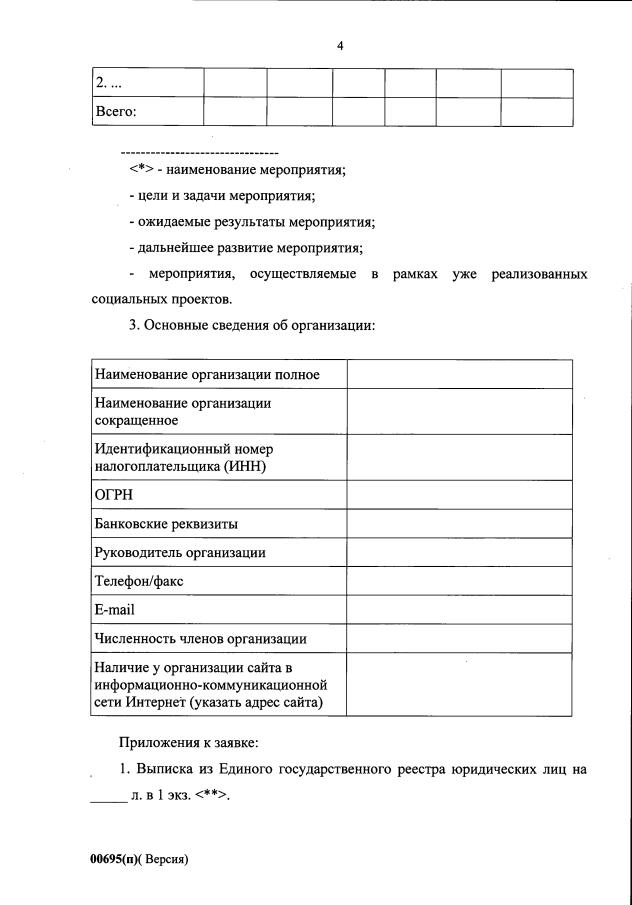 4

| 2. ... | | | | | | |
|---|---|---|---|---|---|---|
| Всего: | | | | | | |

--------------------------------

<*> - наименование мероприятия;

- цели и задачи мероприятия;

- ожидаемые результаты мероприятия;

- дальнейшее развитие мероприятия;

- мероприятия, осуществляемые в рамках уже реализованных социальных проектов.

3. Основные сведения об организации:

| Наименование организации полное | |
|---|---|
| Наименование организации сокращенное | |
| Идентификационный номер налогоплательщика (ИНН) | |
| ОГРН | |
| Банковские реквизиты | |
| Руководитель организации | |
| Телефон/факс | |
| E-mail | |
| Численность членов организации | |
| Наличие у организации сайта в информационно-коммуникационной сети Интернет (указать адрес сайта) | |

Приложения к заявке:

1. Выписка из Единого государственного реестра юридических лиц на _____ л. в 1 экз. <**>.

00695(п)( Версия)